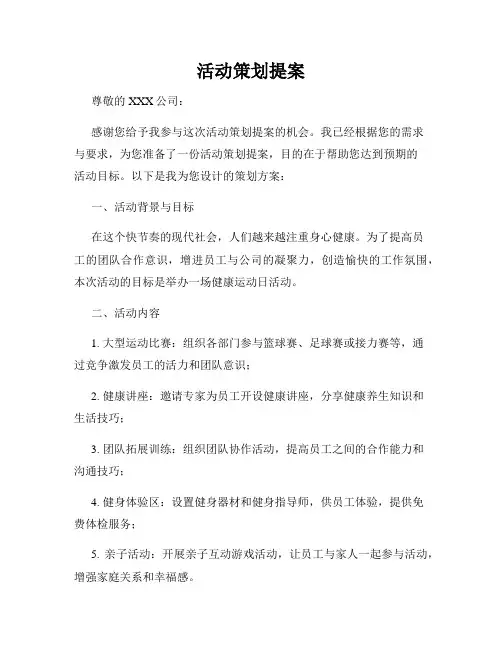 活动策划提案

尊敬的 XXX 公司：

感谢您给予我参与这次活动策划提案的机会。我已经根据您的需求与要求，为您准备了一份活动策划提案，目的在于帮助您达到预期的活动目标。以下是我为您设计的策划方案：

一、活动背景与目标

在这个快节奏的现代社会，人们越来越注重身心健康。为了提高员工的团队合作意识，增进员工与公司的凝聚力，创造愉快的工作氛围，本次活动的目标是举办一场健康运动日活动。

二、活动内容

1. 大型运动比赛：组织各部门参与篮球赛、足球赛或接力赛等，通过竞争激发员工的活力和团队意识；

2. 健康讲座：邀请专家为员工开设健康讲座，分享健康养生知识和生活技巧；

3. 团队拓展训练：组织团队协作活动，提高员工之间的合作能力和沟通技巧；

4. 健身体验区：设置健身器材和健身指导师，供员工体验，提供免费体检服务；

5. 亲子活动：开展亲子互动游戏活动，让员工与家人一起参与活动，增强家庭关系和幸福感。